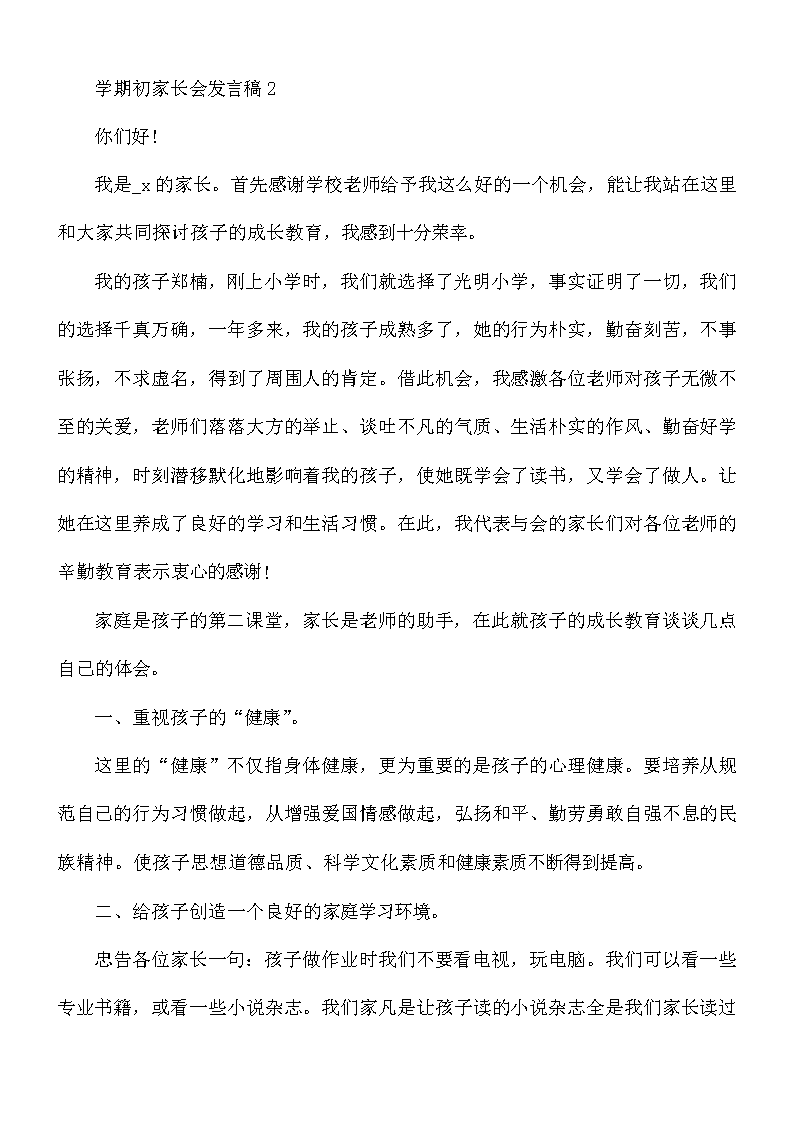 学期初家长会发言稿 2

你们好！

我是_x 的家长。首先感谢学校老师给予我这么好的一个机会，能让我站在这里和大家共同探讨孩子的成长教育，我感到十分荣幸。

我的孩子郑楠，刚上小学时，我们就选择了光明小学，事实证明了一切，我们的选择千真万确，一年多来，我的孩子成熟多了，她的行为朴实，勤奋刻苦，不事张扬，不求虚名，得到了周围人的肯定。借此机会，我感激各位老师对孩子无微不至的关爱，老师们落落大方的举止、谈吐不凡的气质、生活朴实的作风、勤奋好学的精神，时刻潜移默化地影响着我的孩子，使她既学会了读书，又学会了做人。让她在这里养成了良好的学习和生活习惯。在此，我代表与会的家长们对各位老师的辛勤教育表示衷心的感谢！

家庭是孩子的第二课堂，家长是老师的助手，在此就孩子的成长教育谈谈几点自己的体会。

一、重视孩子的“健康”。

这里的“健康”不仅指身体健康，更为重要的是孩子的心理健康。要培养从规范自己的行为习惯做起，从增强爱国情感做起，弘扬和平、勤劳勇敢自强不息的民族精神。使孩子思想道德品质、科学文化素质和健康素质不断得到提高。

二、给孩子创造一个良好的家庭学习环境。

忠告各位家长一句：孩子做作业时我们不要看电视，玩电脑。我们可以看一些专业书籍，或看一些小说杂志。我们家凡是让孩子读的小说杂志全是我们家长读过